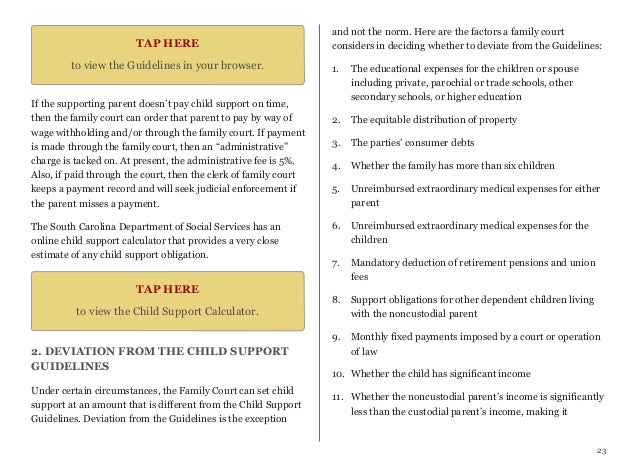 TAP HERE

to view the Guidelines in your browser.

If the supporting parent doesn't pay child support on time, then the family court can order that parent to pay by way of wage withholding and/or through the family court. If payment is made through the family court, then an "administrative" charge is tacked on. At present, the administrative fee is 5%. Also, if paid through the court, then the clerk of family court keeps a payment record and will seek judicial enforcement if the parent misses a payment.

The South Carolina Department of Social Services has an online child support calculator that provides a very close estimate of any child support obligation.

TAP HERE

to view the Child Support Calculator.

2. DEVIATION FROM THE CHILD SUPPORT GUIDELINES

Under certain circumstances, the Family Court can set child support at an amount that is different from the Child Support Guidelines. Deviation from the Guidelines is the exception and not the norm. Here are the factors a family court considers in deciding whether to deviate from the Guidelines:

1. The educational expenses for the children or spouse including private, parochial or trade schools, other secondary schools, or higher education

2. The equitable distribution of property

3. The parties' consumer debts

4. Whether the family has more than six children

5. Unreimbursed extraordinary medical expenses for either parent

6. Unreimbursed extraordinary medical expenses for the children

7. Mandatory deduction of retirement pensions and union fees

8. Support obligations for other dependent children living with the noncustodial parent

9. Monthly fixed payments imposed by a court or operation of law

10. Whether the child has significant income

11. Whether the noncustodial parent's income is significantly less than the custodial parent's income, making it

23